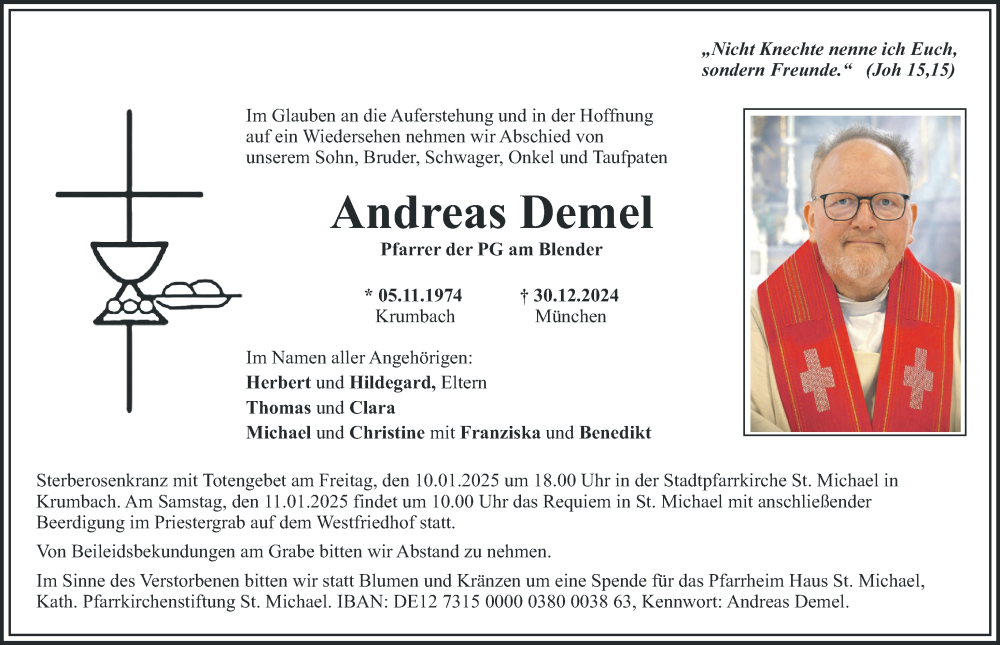 „Nicht Knechte nenne ich Euch, sondern Freunde.“ (Joh 15,15)

Im Glauben an die Auferstehung und in der Hoffnung auf ein Wiedersehen nehmen wir Abschied von unserem Sohn, Bruder, Schwager, Onkel und Taufpaten

Andreas Demel

Pfarrer der PG am Blender

* 05.11.1974
Krumbach

† 30.12.2024
München

Im Namen aller Angehörigen:
Herbert und Hildegard, Eltern
Thomas und Clara
Michael und Christine mit Franziska und Benedikt

Sterberosenkranz mit Totengebet am Freitag, den 10.01.2025 um 18.00 Uhr in der Stadtpfarrkirche St. Michael in Krumbach. Am Samstag, den 11.01.2025 findet um 10.00 Uhr das Requiem in St. Michael mit anschließender Beerdigung im Priestergrab auf dem Westfriedhof statt.

Von Beileidsbekundungen am Grabe bitten wir Abstand zu nehmen.

Im Sinne des Verstorbenen bitten wir statt Blumen und Kränzen um eine Spende für das Pfarrheim Haus St. Michael, Kath. Pfarrkirchenstiftung St. Michael. IBAN: DE12 7315 0000 0380 0038 63, Kennwort: Andreas Demel.